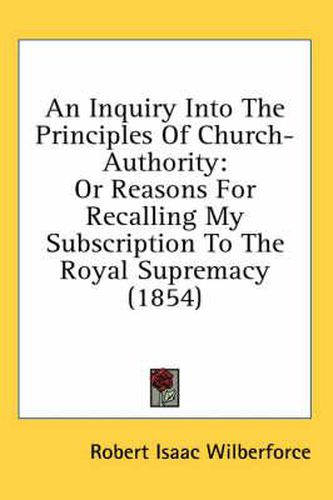 An Inquiry Into The Principles Of Church-Authority:
Or Reasons For Recalling My Subscription To The Royal Supremacy (1854)

Robert Isaac Wilberforce